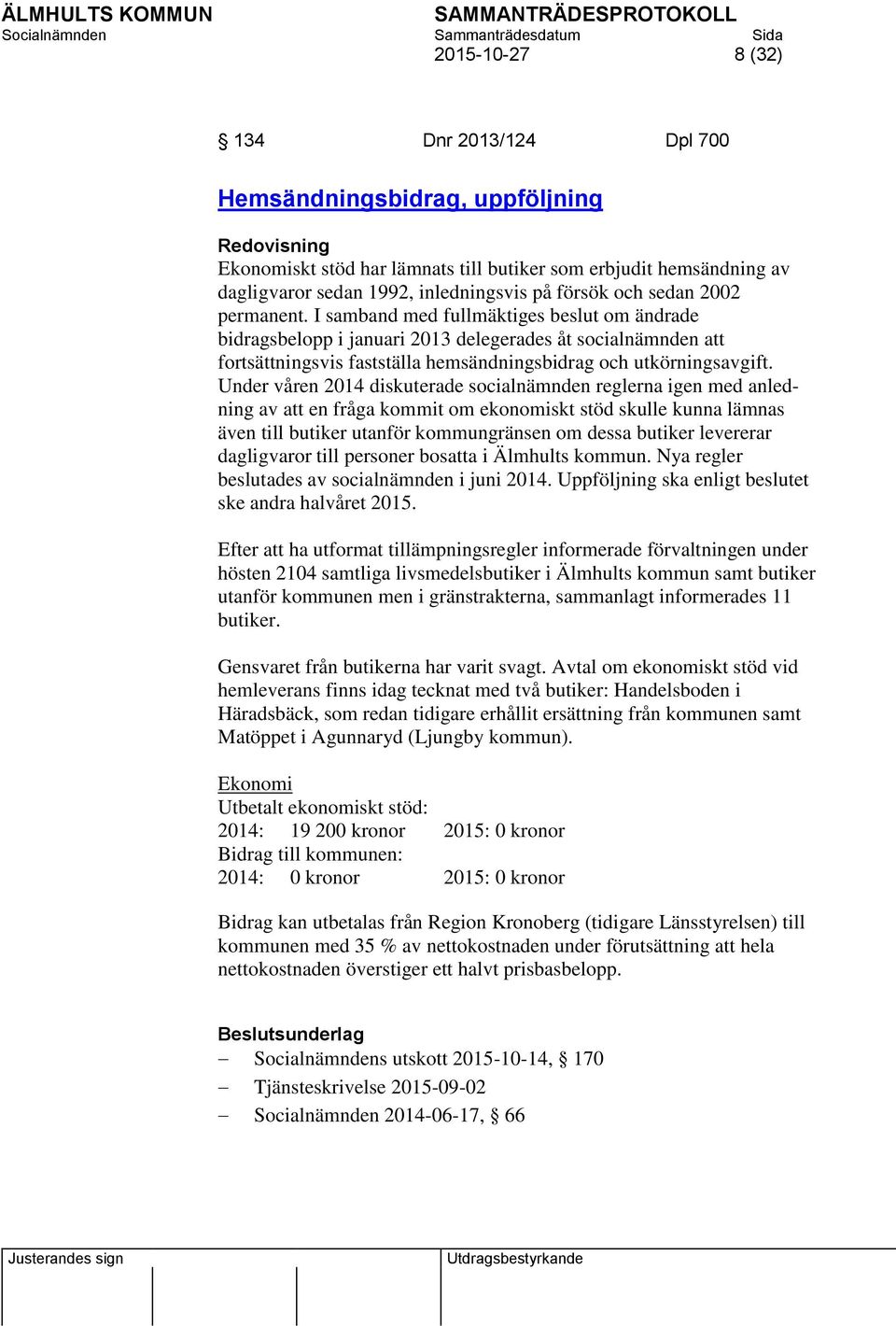 ÄLMHULTS KOMMUN
Socialnämnden

SAMMANTRÄDESPROTOKOLL
Sammanträdesdatum
2015-10-27

Sida
8 (32)

§ 134 Dnr 2013/124 Dpl 700

Hemsändningsbidrag, uppföljning

Redovisning
Ekonomiskt stöd har lämnats till butiker som erbjudit hemsändning av dagligvaror sedan 1992, inledningsvis på försök och sedan 2002 permanent. I samband med fullmäktiges beslut om ändrade bidragsbelopp i januari 2013 delegerades åt socialnämnden att fortsättningsvis fastställa hemsändningsbidrag och utkörningsavgift. Under våren 2014 diskuterade socialnämnden reglerna igen med anledning av att en fråga kommit om ekonomiskt stöd skulle kunna lämnas även till butiker utanför kommungränsen om dessa butiker levererar dagligvaror till personer bosatta i Älmhults kommun. Nya regler beslutades av socialnämnden i juni 2014. Uppföljning ska enligt beslutet ske andra halvåret 2015.

Efter att ha utformat tillämpningsregler informerade förvaltningen under hösten 2104 samtliga livsmedelsbutiker i Älmhults kommun samt butiker utanför kommunen men i gränstrakterna, sammanlagt informerades 11 butiker.

Gensvaret från butikerna har varit svagt. Avtal om ekonomiskt stöd vid hemleverans finns idag tecknat med två butiker: Handelsboden i Häradsbäck, som redan tidigare erhållit ersättning från kommunen samt Matöppet i Agunnaryd (Ljungby kommun).

Ekonomi
Utbetalt ekonomiskt stöd:
2014: 19 200 kronor 2015: 0 kronor
Bidrag till kommunen:
2014: 0 kronor 2015: 0 kronor

Bidrag kan utbetalas från Region Kronoberg (tidigare Länsstyrelsen) till kommunen med 35 % av nettokostnaden under förutsättning att hela nettokostnaden överstiger ett halvt prisbasbelopp.

Beslutsunderlag
– Socialnämndens utskott 2015-10-14, § 170
– Tjänsteskrivelse 2015-09-02
– Socialnämnden 2014-06-17, § 66

Justerandes sign
Utdragsbestyrkande